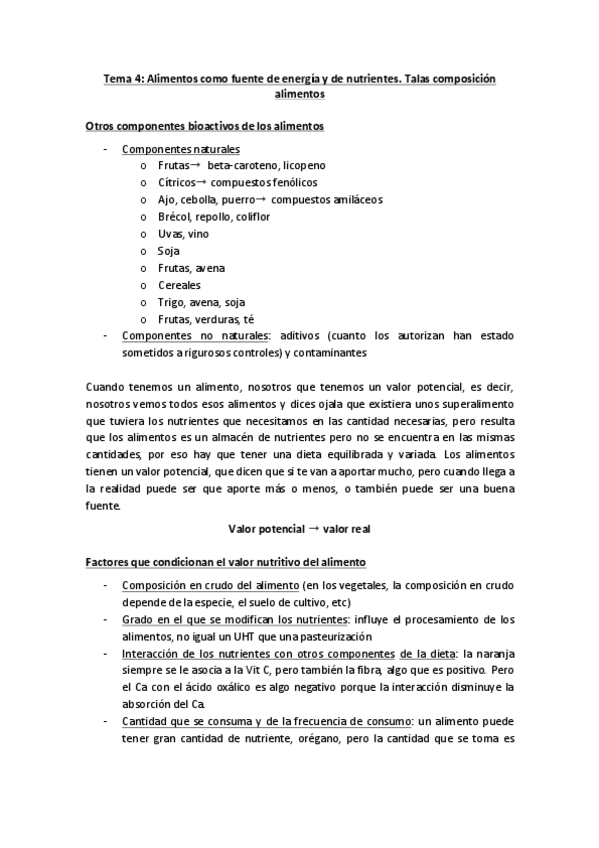 Tema 4: Alimentos como fuente de energía y de nutrientes. Talas composición alimentos

Otros componentes bioactivos de los alimentos

- Componentes naturales
  o Frutas→ beta-caroteno, licopeno
  o Cítricos→ compuestos fenólicos
  o Ajo, cebolla, puerro→ compuestos amiláceos
  o Brécol, repollo, coliflor
  o Uvas, vino
  o Soja
  o Frutas, avena
  o Cereales
  o Trigo, avena, soja
  o Frutas, verduras, té
- Componentes no naturales: aditivos (cuanto los autorizan han estado sometidos a rigurosos controles) y contaminantes

Cuando tenemos un alimento, nosotros que tenemos un valor potencial, es decir, nosotros vemos todos esos alimentos y dices ojala que existiera unos superalimento que tuviera los nutrientes que necesitamos en las cantidad necesarias, pero resulta que los alimentos es un almacén de nutrientes pero no se encuentra en las mismas cantidades, por eso hay que tener una dieta equilibrada y variada. Los alimentos tienen un valor potencial, que dicen que si te van a aportar mucho, pero cuando llega a la realidad puede ser que aporte más o menos, o también puede ser una buena fuente.

Valor potencial → valor real

Factores que condicionan el valor nutritivo del alimento

- Composición en crudo del alimento (en los vegetales, la composición en crudo depende de la especie, el suelo de cultivo, etc)
- Grado en el que se modifican los nutrientes: influye el procesamiento de los alimentos, no igual un UHT que una pasteurización
- Interacción de los nutrientes con otros componentes de la dieta: la naranja siempre se le asocia a la Vit C, pero también la fibra, algo que es positivo. Pero el Ca con el ácido oxálico es algo negativo porque la interacción disminuye la absorción del Ca.
- Cantidad que se consuma y de la frecuencia de consumo: un alimento puede tener gran cantidad de nutriente, orégano, pero la cantidad que se toma es